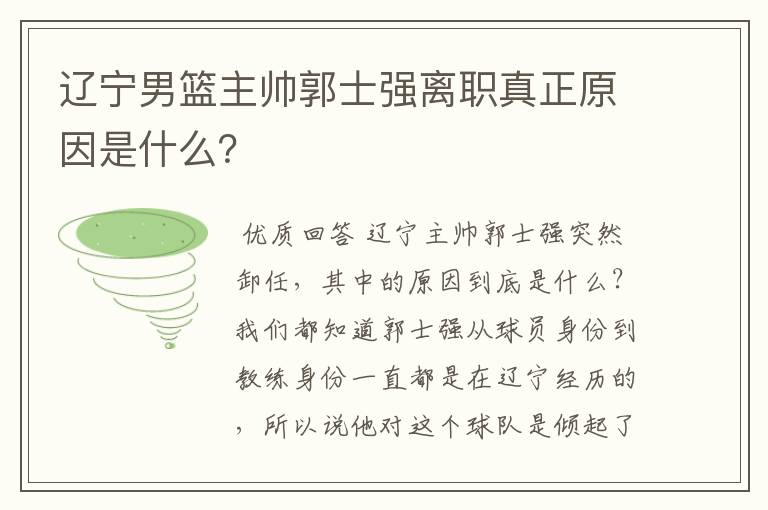 辽宁男篮主帅郭士强离职真正原因是什么?

优质回答 辽宁主帅郭士强突然卸任，其中的原因到底是什么?我们都知道郭士强从球员身份到教练身份一直都是在辽宁经历的，所以说他对这个球队是倾起了